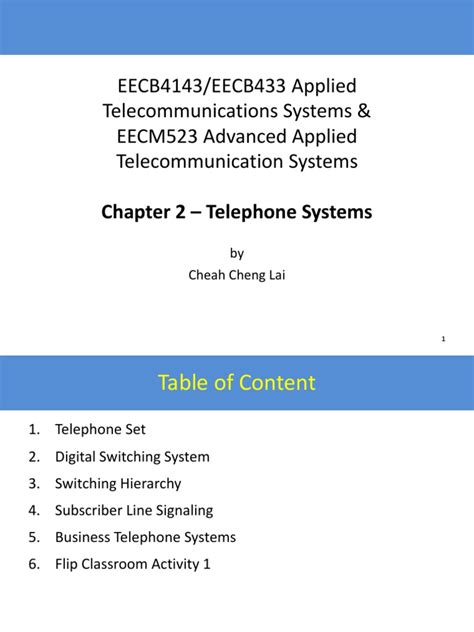 EECB4143/EECB433 Applied Telecommunications Systems & EECM523 Advanced Applied Telecommunication Systems

Chapter 2 – Telephone Systems

by
Cheah Cheng Lai

1

Table of Content

1. Telephone Set
2. Digital Switching System
3. Switching Hierarchy
4. Subscriber Line Signaling
5. Business Telephone Systems
6. Flip Classroom Activity 1